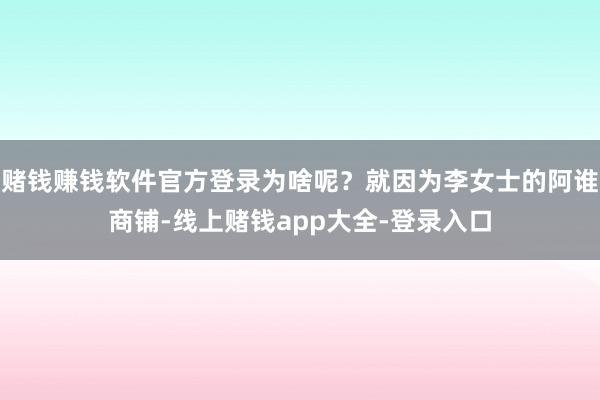 赌钱赚钱软件官方登录为啥呢？就因为李女士的阿谁商铺-线上赌钱app大全-登录入口